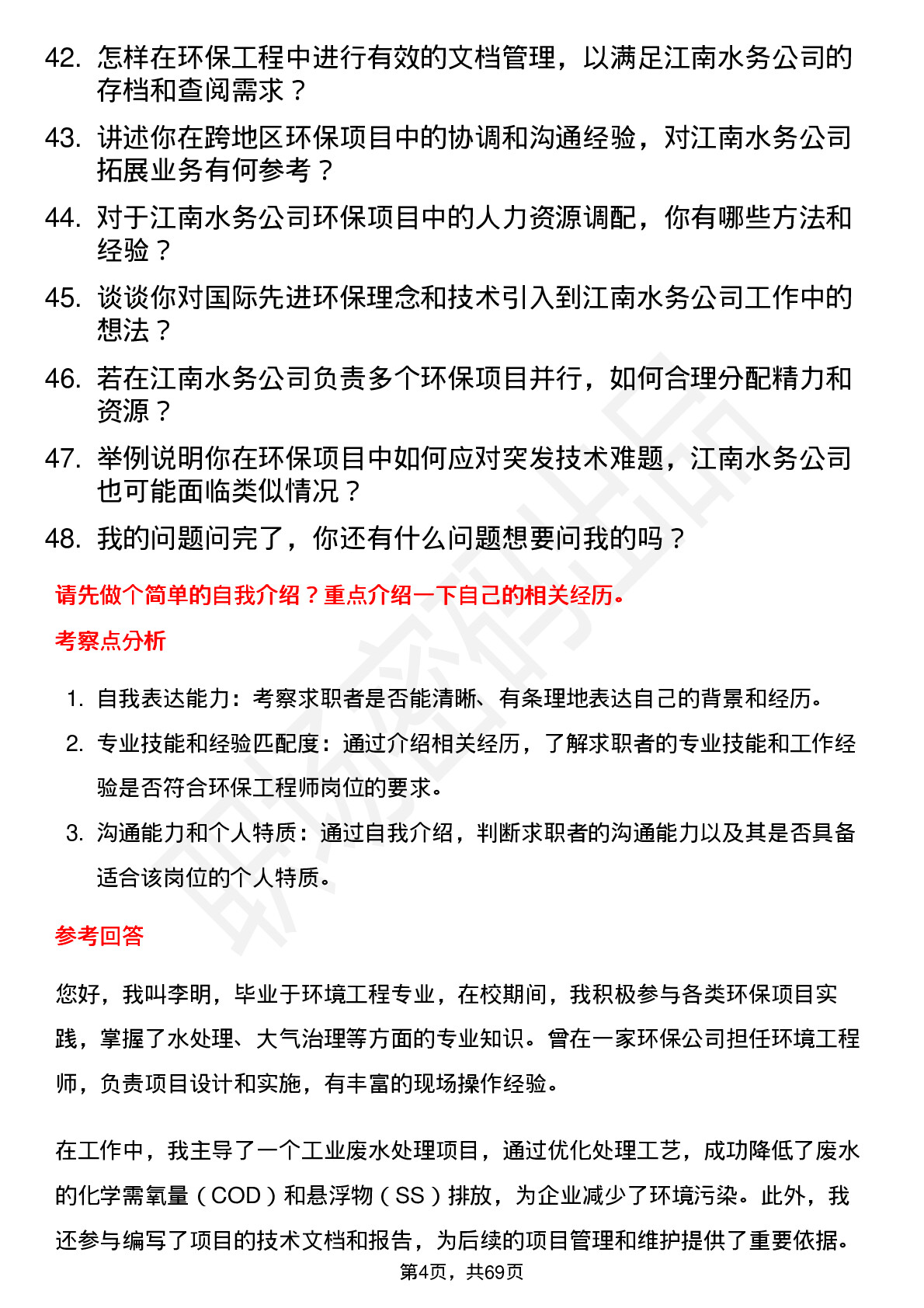 42. 怎样在环保工程中进行有效的文档管理，以满足江南水务公司的存档和查阅需求？

43. 讲述你在跨地区环保项目中的协调和沟通经验，对江南水务公司拓展业务有何参考？

44. 对于江南水务公司环保项目中的人力资源调配，你有哪些方法和经验？

45. 谈谈你对国际先进环保理念和技术引入到江南水务公司工作中的想法？

46. 若在江南水务公司负责多个环保项目并行，如何合理分配精力和资源？

47. 举例说明你在环保项目中如何应对突发技术难题，江南水务公司也可能面临类似情况？

48. 我的问题问完了，你还有什么问题想要问我的吗？

请先做个简单的自我介绍？重点介绍一下自己的相关经历。

考察点分析

1. 自我表达能力：考察求职者是否能清晰、有条理地表达自己的背景和经历。

2. 专业技能和经验匹配度：通过介绍相关经历，了解求职者的专业技能和工作经验是否符合环保工程师岗位的要求。

3. 沟通能力和个人特质：通过自我介绍，判断求职者的沟通能力以及其是否具备适合该岗位的个人特质。

参考回答

您好，我叫李明，毕业于环境工程专业，在校期间，我积极参与各类环保项目实践，掌握了水处理、大气治理等方面的专业知识。曾在一家环保公司担任环境工程师，负责项目设计和实施，有丰富的现场操作经验。

在工作中，我主导了一个工业废水处理项目，通过优化处理工艺，成功降低了废水的化学需氧量（COD）和悬浮物（SS）排放，为企业减少了环境污染。此外，我还参与编写了项目的技术文档和报告，为后续的项目管理和维护提供了重要依据。

第4页，共69页